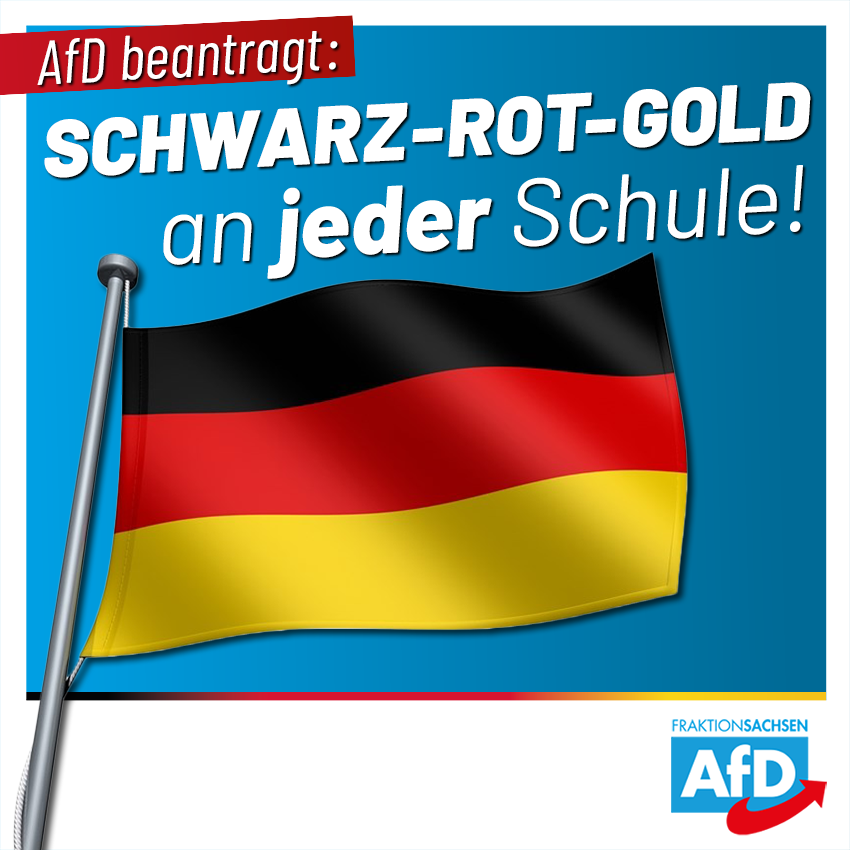 AfD beantragt:
SCHWARZ-ROT-GOLD
an jeder Schule!

FRAKTIONSACHSEN
AfD